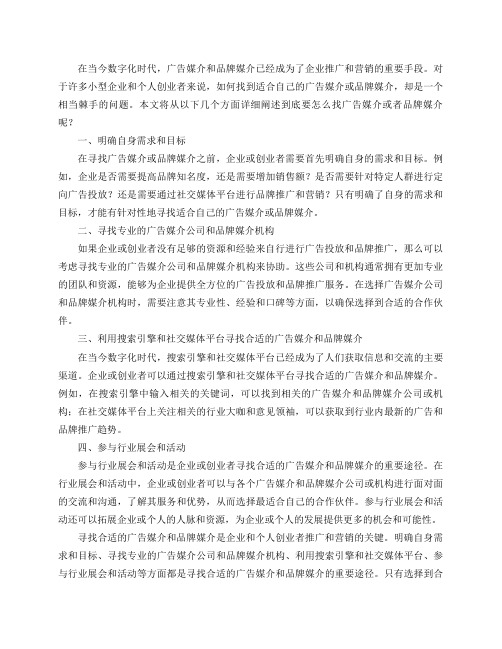 在当今数字化时代，广告媒介和品牌媒介已经成为了企业推广和营销的重要手段。对于许多小型企业和个人创业者来说，如何找到适合自己的广告媒介或品牌媒介，却是一个相当棘手的问题。本文将从以下几个方面详细阐述到底要怎么找广告媒介或者品牌媒介呢？

一、明确自身需求和目标

在寻找广告媒介或品牌媒介之前，企业或创业者需要首先明确自身的需求和目标。例如，企业是否需要提高品牌知名度，还是需要增加销售额？是否需要针对特定人群进行定向广告投放？还是需要通过社交媒体平台进行品牌推广和营销？只有明确了自身的需求和目标，才能有针对性地寻找适合自己的广告媒介或品牌媒介。

二、寻找专业的广告媒介公司和品牌媒介机构

如果企业或创业者没有足够的资源和经验来自行进行广告投放和品牌推广，那么可以考虑寻找专业的广告媒介公司和品牌媒介机构来协助。这些公司和机构通常拥有更加专业的团队和资源，能够为企业提供全方位的广告投放和品牌推广服务。在选择广告媒介公司和品牌媒介机构时，需要注意其专业性、经验和口碑等方面，以确保选择到合适的合作伙伴。

三、利用搜索引擎和社交媒体平台寻找合适的广告媒介和品牌媒介

在当今数字化时代，搜索引擎和社交媒体平台已经成为了人们获取信息和交流的主要渠道。企业或创业者可以通过搜索引擎和社交媒体平台寻找合适的广告媒介和品牌媒介。例如，在搜索引擎中输入相关的关键词，可以找到相关的广告媒介和品牌媒介公司或机构；在社交媒体平台上关注相关的行业大咖和意见领袖，可以获取到行业内最新的广告和品牌推广趋势。

四、参与行业展会和活动

参与行业展会和活动是企业或创业者寻找合适的广告媒介和品牌媒介的重要途径。在行业展会和活动中，企业或创业者可以与各个广告媒介和品牌媒介公司或机构进行面对面的交流和沟通，了解其服务和优势，从而选择最适合自己的合作伙伴。参与行业展会和活动还可以拓展企业或个人的人脉和资源，为企业或个人的发展提供更多的机会和可能性。

寻找合适的广告媒介和品牌媒介是企业和个人创业者推广和营销的关键。明确自身需求和目标、寻找专业的广告媒介公司和品牌媒介机构、利用搜索引擎和社交媒体平台、参与行业展会和活动等方面都是寻找合适的广告媒介和品牌媒介的重要途径。只有选择到合